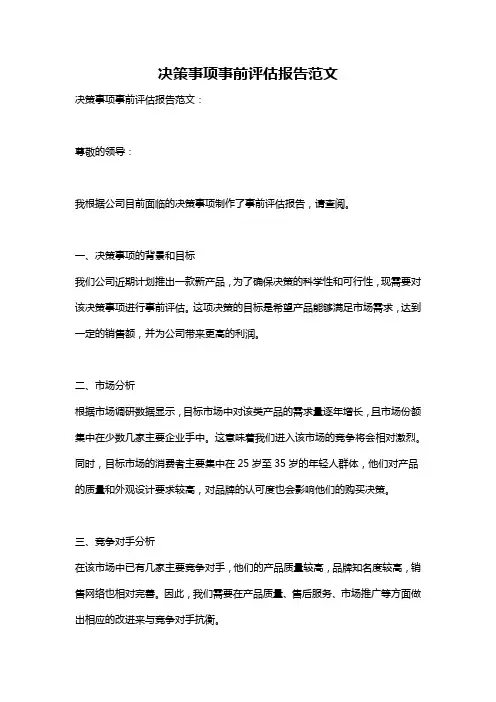 决策事项事前评估报告范文

决策事项事前评估报告范文：

尊敬的领导：

我根据公司目前面临的决策事项制作了事前评估报告，请查阅。

一、决策事项的背景和目标

我们公司近期计划推出一款新产品，为了确保决策的科学性和可行性，现需要对该决策事项进行事前评估。这项决策的目标是希望产品能够满足市场需求，达到一定的销售额，并为公司带来更高的利润。

二、市场分析

根据市场调研数据显示，目标市场中对该类产品的需求量逐年增长，且市场份额集中在少数几家主要企业手中。这意味着我们进入该市场的竞争将会相对激烈。同时，目标市场的消费者主要集中在 25 岁至 35 岁的年轻人群体，他们对产品的质量和外观设计要求较高，对品牌的认可度也会影响他们的购买决策。

三、竞争对手分析

在该市场中已有几家主要竞争对手，他们的产品质量较高，品牌知名度较高，销售网络也相对完善。因此，我们需要在产品质量、售后服务、市场推广等方面做出相应的改进来与竞争对手抗衡。